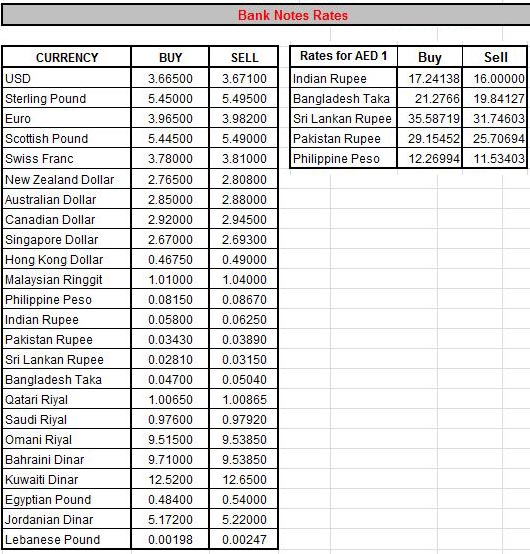 Bank Notes Rates

| CURRENCY | BUY | SELL |
|---|---|---|
| USD | 3.66500 | 3.67100 |
| Sterling Pound | 5.45000 | 5.49500 |
| Euro | 3.96500 | 3.98200 |
| Scottish Pound | 5.44500 | 5.49000 |
| Swiss Franc | 3.78000 | 3.81000 |
| New Zealand Dollar | 2.76500 | 2.80800 |
| Australian Dollar | 2.85000 | 2.88000 |
| Canadian Dollar | 2.92000 | 2.94500 |
| Singapore Dollar | 2.67000 | 2.69300 |
| Hong Kong Dollar | 0.46750 | 0.49000 |
| Malaysian Ringgit | 1.01000 | 1.04000 |
| Philippine Peso | 0.08150 | 0.08670 |
| Indian Rupee | 0.05800 | 0.06250 |
| Pakistan Rupee | 0.03430 | 0.03890 |
| Sri Lankan Rupee | 0.02810 | 0.03150 |
| Bangladesh Taka | 0.04700 | 0.05040 |
| Qatari Riyal | 1.00650 | 1.00865 |
| Saudi Riyal | 0.97600 | 0.97920 |
| Omani Riyal | 9.51500 | 9.53850 |
| Bahraini Dinar | 9.71000 | 9.53850 |
| Kuwaiti Dinar | 12.5200 | 12.6500 |
| Egyptian Pound | 0.48400 | 0.54000 |
| Jordanian Dinar | 5.17200 | 5.22000 |
| Lebanese Pound | 0.00198 | 0.00247 |

| Rates for AED 1 | Buy | Sell |
|---|---|---|
| Indian Rupee | 17.24138 | 16.00000 |
| Bangladesh Taka | 21.2766 | 19.84127 |
| Sri Lankan Rupee | 35.58719 | 31.74603 |
| Pakistan Rupee | 29.15452 | 25.70694 |
| Philippine Peso | 12.26994 | 11.53403 |